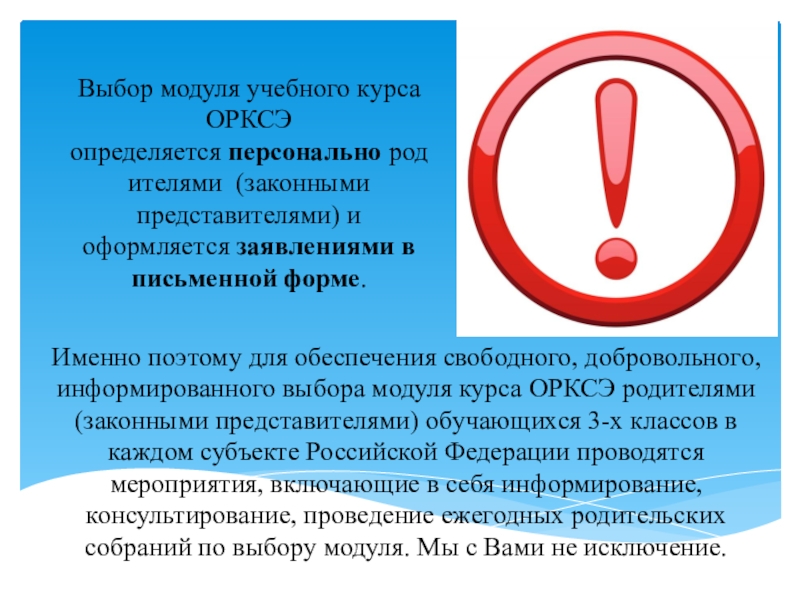 Выбор модуля учебного курса ОРКСЭ определяется персонально род ителями (законными представителями) и оформляется заявлениями в письменной форме.

Именно поэтому для обеспечения свободного, добровольного, информированного выбора модуля курса ОРКСЭ родителями (законными представителями) обучающихся 3-х классов в каждом субъекте Российской Федерации проводятся мероприятия, включающие в себя информирование, консультирование, проведение ежегодных родительских собраний по выбору модуля. Мы с Вами не исключение.